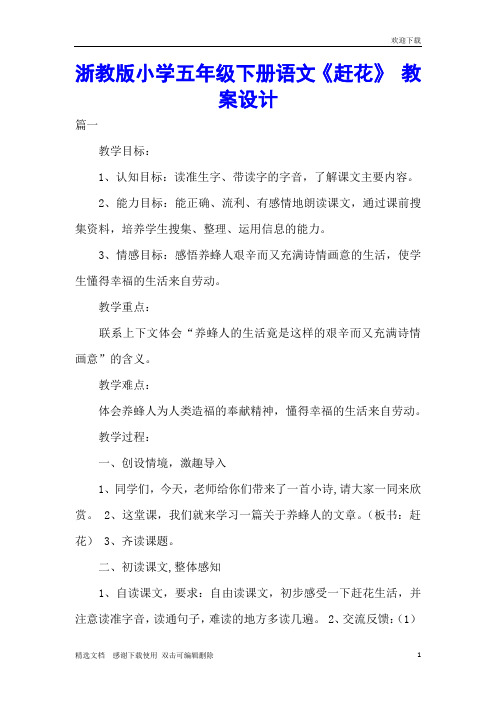 欢迎下载

浙教版小学五年级下册语文《赶花》 教案设计

篇一

教学目标：

1、认知目标：读准生字、带读字的字音，了解课文主要内容。

2、能力目标：能正确、流利、有感情地朗读课文，通过课前搜集资料，培养学生搜集、整理、运用信息的能力。

3、情感目标：感悟养蜂人艰辛而又充满诗情画意的生活，使学生懂得幸福的生活来自劳动。

教学重点：

联系上下文体会“养蜂人的生活竟是这样的艰辛而又充满诗情画意”的含义。

教学难点：

体会养蜂人为人类造福的奉献精神，懂得幸福的生活来自劳动。

教学过程：

一、创设情境，激趣导入

1、同学们，今天，老师给你们带来了一首小诗,请大家一同来欣赏。 2、这堂课，我们就来学习一篇关于养蜂人的文章。（板书：赶花） 3、齐读课题。

二、初读课文,整体感知

1、自读课文，要求：自由读课文，初步感受一下赶花生活，并注意读准字音，读通句子，难读的地方多读几遍。 2、交流反馈：（1）

精选文档 感谢下载使用 双击可编辑删除 1